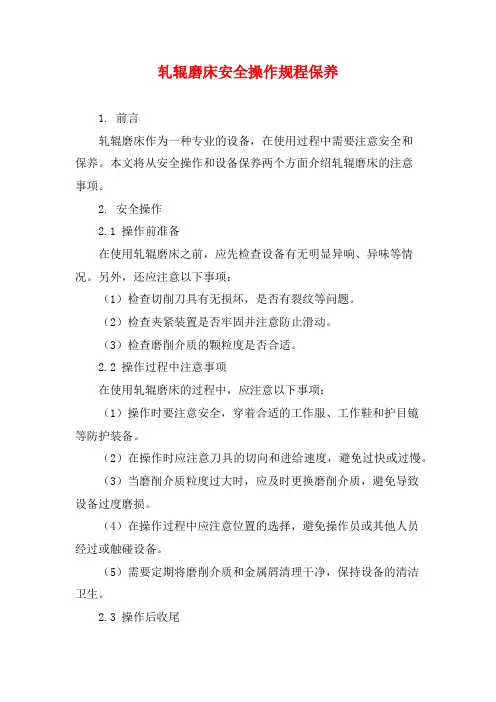 轧辊磨床安全操作规程保养

1. 前言

轧辊磨床作为一种专业的设备，在使用过程中需要注意安全和保养。本文将从安全操作和设备保养两个方面介绍轧辊磨床的注意事项。

2. 安全操作

2.1 操作前准备

在使用轧辊磨床之前，应先检查设备有无明显异响、异味等情况。另外，还应注意以下事项：

（1）检查切削刀具有无损坏，是否有裂纹等问题。

（2）检查夹紧装置是否牢固并注意防止滑动。

（3）检查磨削介质的颗粒度是否合适。

2.2 操作过程中注意事项

在使用轧辊磨床的过程中，应注意以下事项：

（1）操作时要注意安全，穿着合适的工作服、工作鞋和护目镜等防护装备。

（2）在操作时应注意刀具的切向和进给速度，避免过快或过慢。

（3）当磨削介质粒度过大时，应及时更换磨削介质，避免导致设备过度磨损。

（4）在操作过程中应注意位置的选择，避免操作员或其他人员经过或触碰设备。

（5）需要定期将磨削介质和金属屑清理干净，保持设备的清洁卫生。

2.3 操作后收尾